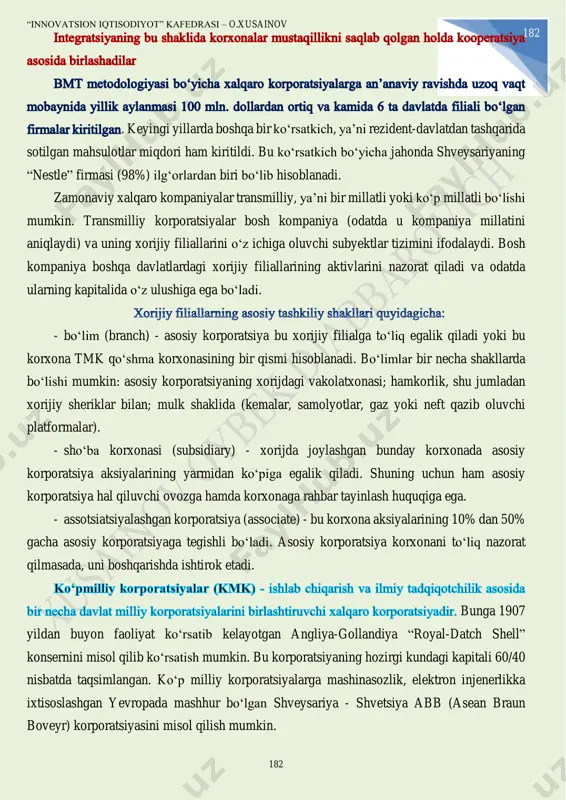 "INNOVATSION IQTISODIYOT" KAFEDRASI – O.XUSAINOV

182

Integratsiyaning bu shaklida korxonalar mustaqillikni saqlab qolgan holda kooperatsiya asosida birlashadilar

BMT metodologiyasi bo'yicha xalqaro korporatsiyalarga an'anaviy ravishda uzoq vaqt mobaynida yillik aylanmasi 100 mln. dollardan ortiq va kamida 6 ta davlatda filiali bo'lgan firmalar kiritilgan. Keyingi yillarda boshqa bir ko'rsatkich, ya'ni rezident-davlatdan tashqarida sotilgan mahsulotlar miqdori ham kiritildi. Bu ko'rsatkich bo'yicha jahonda Shveysariyaning "Nestle" firmasi (98%) ilg'orlardan biri bo'lib hisoblanadi.

Zamonaviy xalqaro kompaniyalar transmilliy, ya'ni bir millatli yoki ko'p millatli bo'lishi mumkin. Transmilliy korporatsiyalar bosh kompaniya (odatda u kompaniya millatini aniqlaydi) va uning xorijiy filiallarini o'z ichiga oluvchi subyektlar tizimini ifodalaydi. Bosh kompaniya boshqa davlatlardagi xorijiy filiallarining aktivlarini nazorat qiladi va odatda ularning kapitalida o'z ulushiga ega bo'ladi.

Xorijiy filiallarning asosiy tashkiliy shakllari quyidagicha:

- bo'lim (branch) - asosiy korporatsiya bu xorijiy filialga to'liq egalik qiladi yoki bu korxona TMK qo'shma korxonasining bir qismi hisoblanadi. Bo'limlar bir necha shakllarda bo'lishi mumkin: asosiy korporatsiyaning xorijdagi vakolatxonasi; hamkorlik, shu jumladan xorijiy sheriklar bilan; mulk shaklida (kemalar, samolyotlar, gaz yoki neft qazib oluvchi platformalar).

- sho'ba korxonasi (subsidiary) - xorijda joylashgan bunday korxonada asosiy korporatsiya aksiyalarining yarmidan ko'piga egalik qiladi. Shuning uchun ham asosiy korporatsiya hal qiluvchi ovozga hamda korxonaga rahbar tayinlash huquqiga ega.

- assotsiatsiyalashgan korporatsiya (associate) - bu korxona aksiyalarining 10% dan 50% gacha asosiy korporatsiyaga tegishli bo'ladi. Asosiy korporatsiya korxonani to'liq nazorat qilmasada, uni boshqarishda ishtirok etadi.

Ko'pmilliy korporatsiyalar (KMK) - ishlab chiqarish va ilmiy tadqiqotchilik asosida bir necha davlat milliy korporatsiyalarini birlashtiruvchi xalqaro korporatsiyadir. Bunga 1907 yildan buyon faoliyat ko'rsatib kelayotgan Angliya-Gollandiya "Royal-Datch Shell" konsernini misol qilib ko'rsatish mumkin. Bu korporatsiyaning hozirgi kundagi kapitali 60/40 nisbatda taqsimlangan. Ko'p milliy korporatsiyalarga mashinasozlik, elektron injenerlikka ixtisoslashgan Yevropada mashhur bo'lgan Shveysariya - Shvetsiya ABB (Asean Braun Boveyr) korporatsiyasini misol qilish mumkin.

182